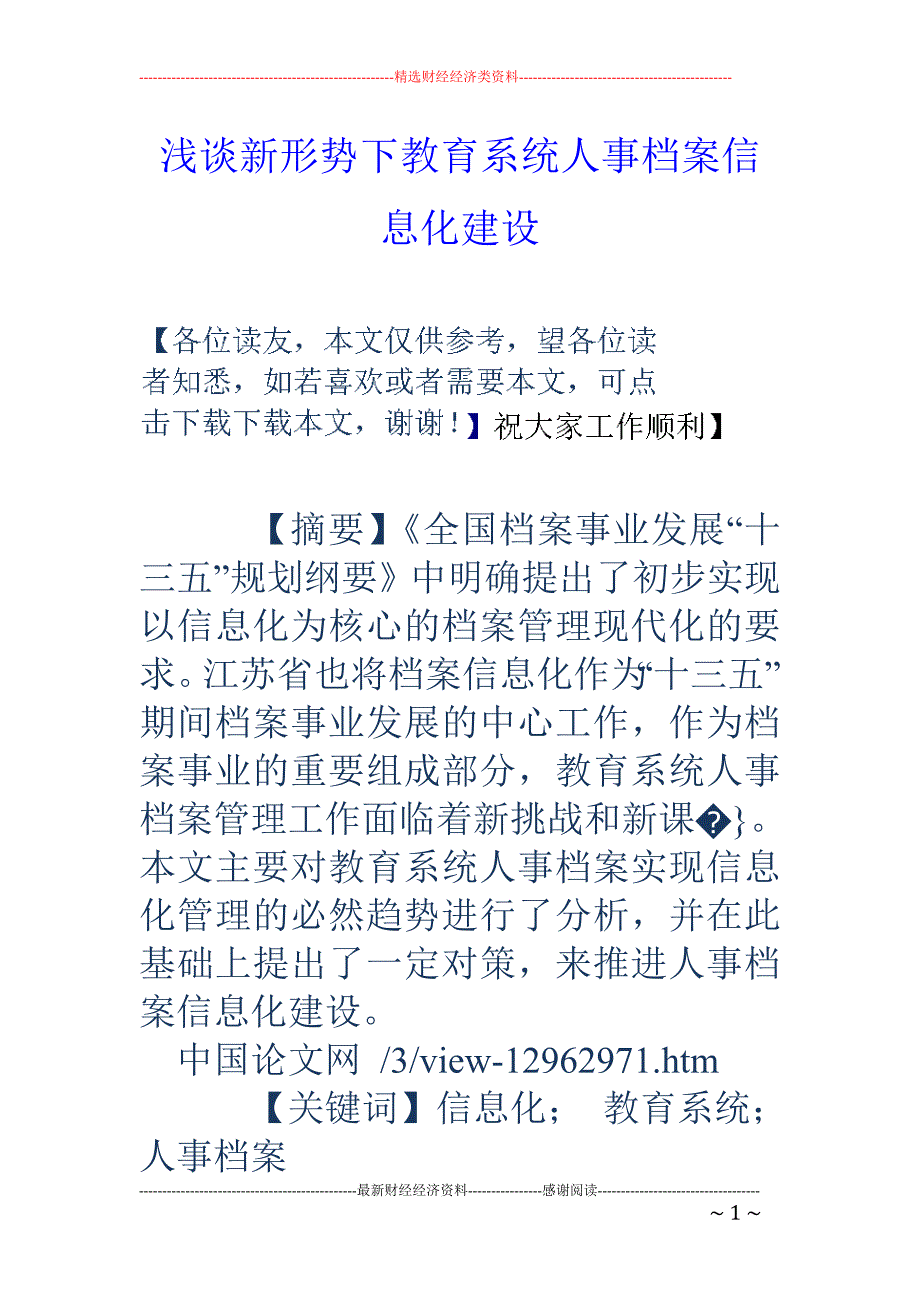 --------------------------------------------------------精选财经经济类资料----------------------------------------------

浅谈新形势下教育系统人事档案信息化建设

【各位读友，本文仅供参考，望各位读者知悉，如若喜欢或者需要本文，可点击下载下载本文，谢谢！】祝大家工作顺利】

【摘要】《全国档案事业发展“十三五”规划纲要》中明确提出了初步实现以信息化为核心的档案管理现代化的要求。江苏省也将档案信息化作为“十三五”期间档案事业发展的中心工作，作为档案事业的重要组成部分，教育系统人事档案管理工作面临着新挑战和新课�}。本文主要对教育系统人事档案实现信息化管理的必然趋势进行了分析，并在此基础上提出了一定对策，来推进人事档案信息化建设。

中国论文网 /3/view-12962971.htm

【关键词】信息化； 教育系统；人事档案

-----------------------------------------------最新财经经济资料----------------感谢阅读-----------------------------------

~ 1 ~